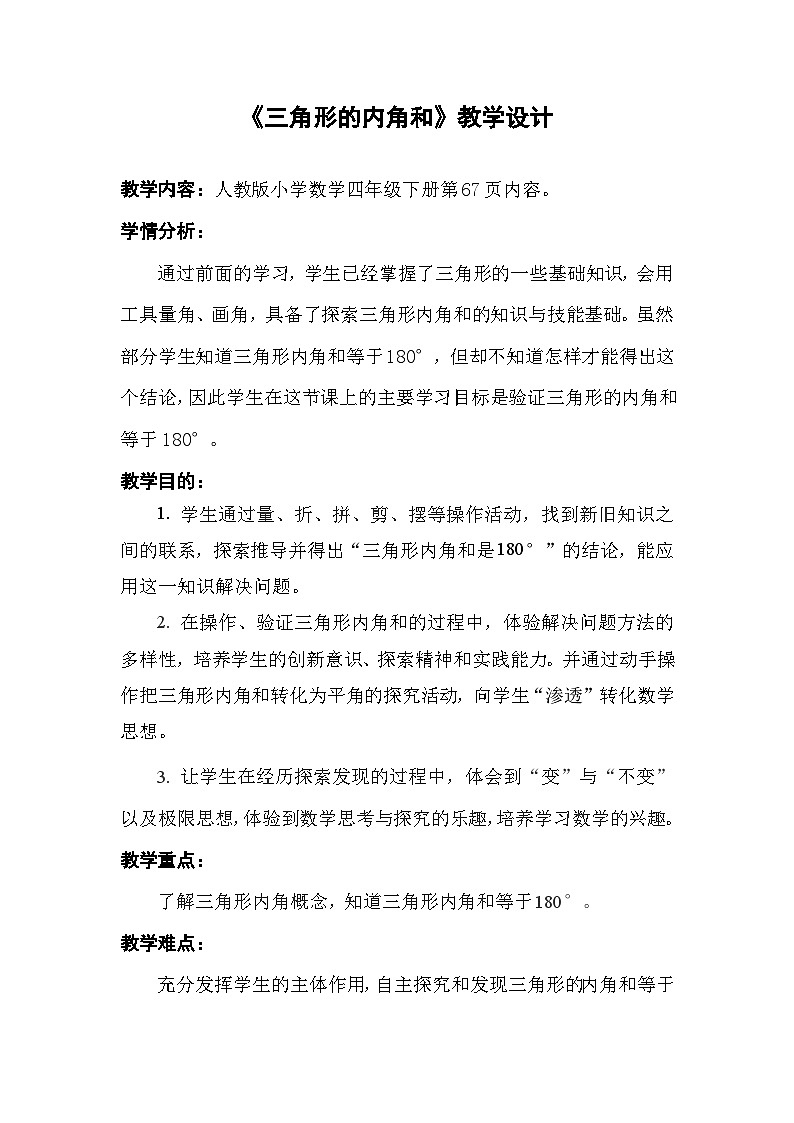 《三角形的内角和》教学设计

教学内容：人教版小学数学四年级下册第67页内容。

学情分析：

通过前面的学习，学生已经掌握了三角形的一些基础知识，会用工具量角、画角，具备了探索三角形内角和的知识与技能基础。虽然部分学生知道三角形内角和等于180°，但却不知道怎样才能得出这个结论，因此学生在这节课上的主要学习目标是验证三角形的内角和等于180°。

教学目的：

1. 学生通过量、折、拼、剪、摆等操作活动，找到新旧知识之间的联系，探索推导并得出“三角形内角和是180°”的结论，能应用这一知识解决问题。

2. 在操作、验证三角形内角和的过程中，体验解决问题方法的多样性，培养学生的创新意识、探索精神和实践能力。并通过动手操作把三角形内角和转化为平角的探究活动，向学生“渗透”转化数学思想。

3. 让学生在经历探索发现的过程中，体会到“变”与“不变”以及极限思想，体验到数学思考与探究的乐趣，培养学习数学的兴趣。

教学重点：

了解三角形内角概念，知道三角形内角和等于180°。

教学难点：

充分发挥学生的主体作用，自主探究和发现三角形的内角和等于